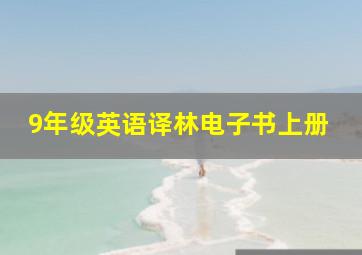 9年级英语译林电子书上册